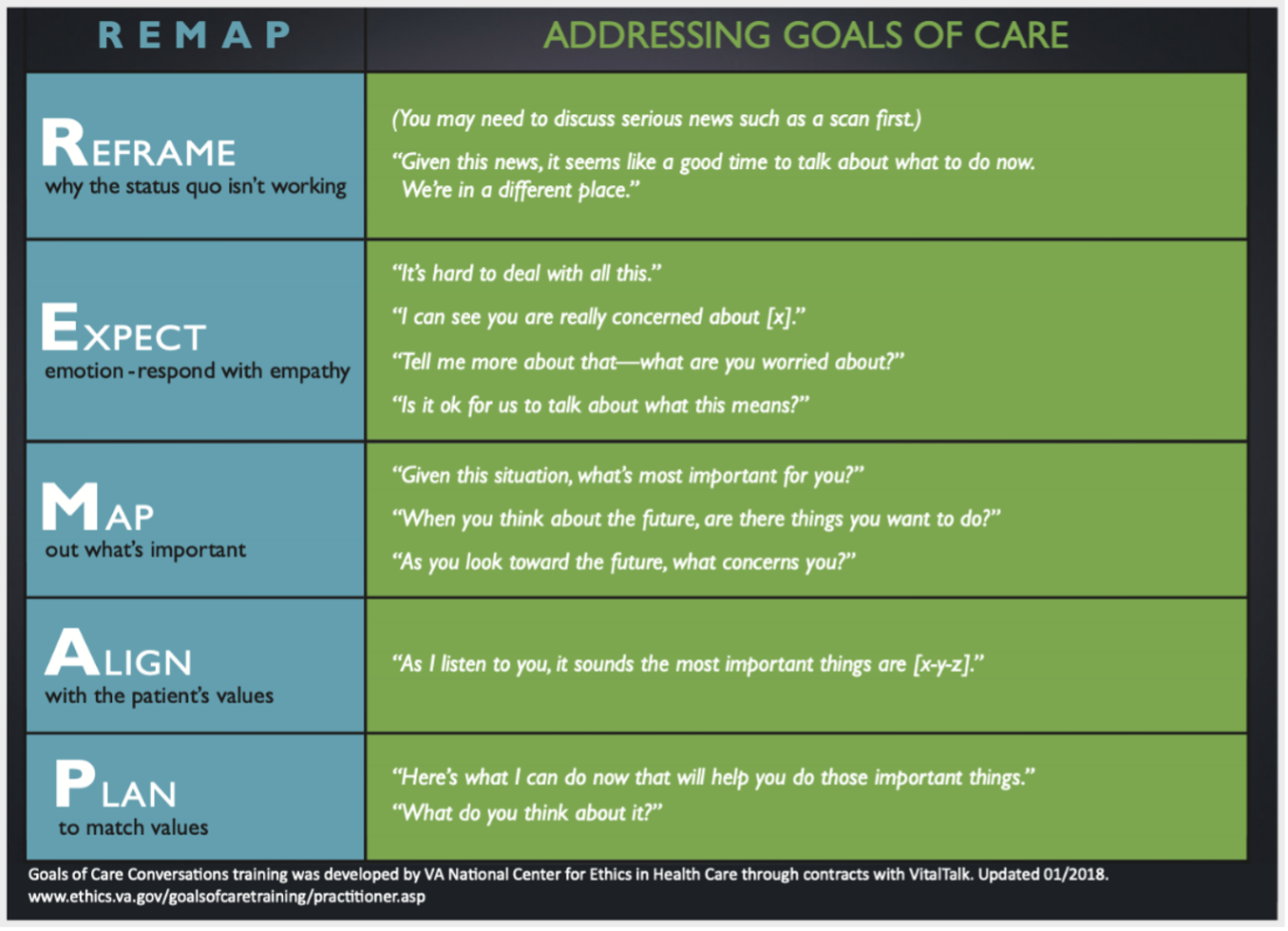 | REMAP | ADDRESSING GOALS OF CARE |
|---|---|
| REFRAME why the status quo isn't working | (You may need to discuss serious news such as a scan first.) "Given this news, it seems like a good time to talk about what to do now. We're in a different place." |
| EXPECT emotion - respond with empathy | "It's hard to deal with all this." "I can see you are really concerned about [x]." "Tell me more about that—what are you worried about?" "Is it ok for us to talk about what this means?" |
| MAP out what's important | "Given this situation, what's most important for you?" "When you think about the future, are there things you want to do?" "As you look toward the future, what concerns you?" |
| ALIGN with the patient's values | "As I listen to you, it sounds the most important things are [x-y-z]." |
| PLAN to match values | "Here's what I can do now that will help you do those important things." "What do you think about it?" |

Goals of Care Conversations training was developed by VA National Center for Ethics in Health Care through contracts with VitalTalk. Updated 01/2018.
www.ethics.va.gov/goalsofcaretraining/practitioner.asp